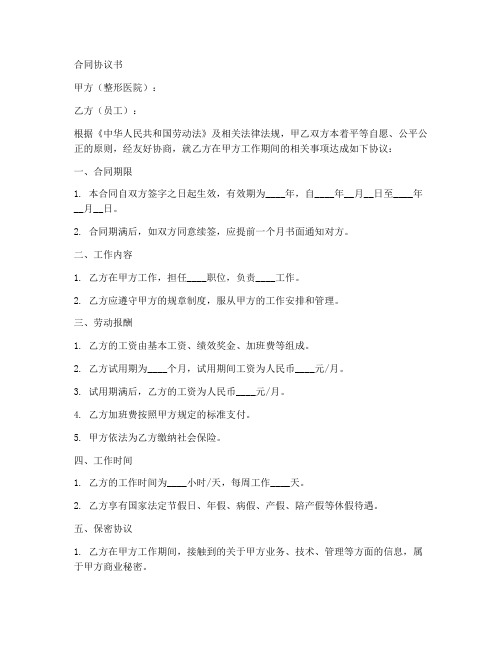 合同协议书

甲方（整形医院）：

乙方（员工）：

根据《中华人民共和国劳动法》及相关法律法规，甲乙双方本着平等自愿、公平公正的原则，经友好协商，就乙方在甲方工作期间的相关事项达成如下协议：

一、合同期限

1. 本合同自双方签字之日起生效，有效期为____年，自____年__月__日至____年__月__日。

2. 合同期满后，如双方同意续签，应提前一个月书面通知对方。

二、工作内容

1. 乙方在甲方工作，担任____职位，负责____工作。

2. 乙方应遵守甲方的规章制度，服从甲方的工作安排和管理。

三、劳动报酬

1. 乙方的工资由基本工资、绩效奖金、加班费等组成。

2. 乙方试用期为____个月，试用期间工资为人民币____元/月。

3. 试用期满后，乙方的工资为人民币____元/月。

4. 乙方加班费按照甲方规定的标准支付。

5. 甲方依法为乙方缴纳社会保险。

四、工作时间

1. 乙方的工作时间为____小时/天，每周工作____天。

2. 乙方享有国家法定节假日、年假、病假、产假、陪产假等休假待遇。

五、保密协议

1. 乙方在甲方工作期间，接触到的关于甲方业务、技术、管理等方面的信息，属于甲方商业秘密。